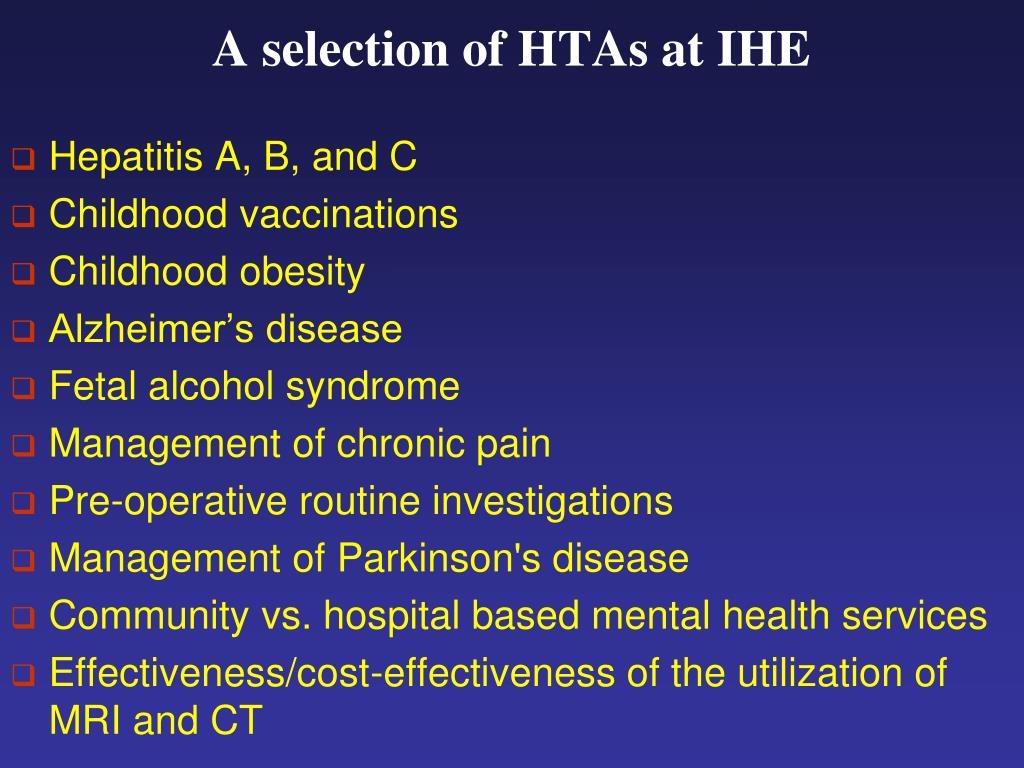 A selection of HTAs at IHE

❑ Hepatitis A, B, and C
❑ Childhood vaccinations
❑ Childhood obesity
❑ Alzheimer’s disease
❑ Fetal alcohol syndrome
❑ Management of chronic pain
❑ Pre-operative routine investigations
❑ Management of Parkinson's disease
❑ Community vs. hospital based mental health services
❑ Effectiveness/cost-effectiveness of the utilization of MRI and CT